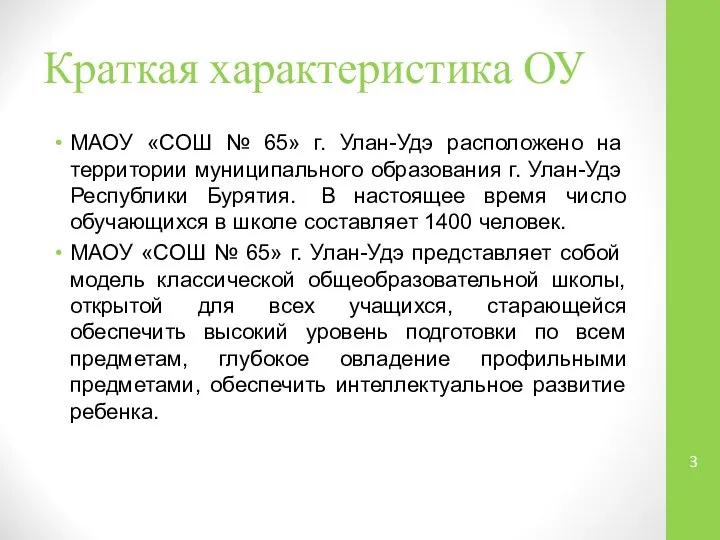 Краткая характеристика ОУ

• МАОУ «СОШ № 65» г. Улан-Удэ расположено на территории муниципального образования г. Улан-Удэ Республики Бурятия. В настоящее время число обучающихся в школе составляет 1400 человек.

• МАОУ «СОШ № 65» г. Улан-Удэ представляет собой модель классической общеобразовательной школы, открытой для всех учащихся, старающейся обеспечить высокий уровень подготовки по всем предметам, глубокое овладение профильными предметами, обеспечить интеллектуальное развитие ребенка.

3